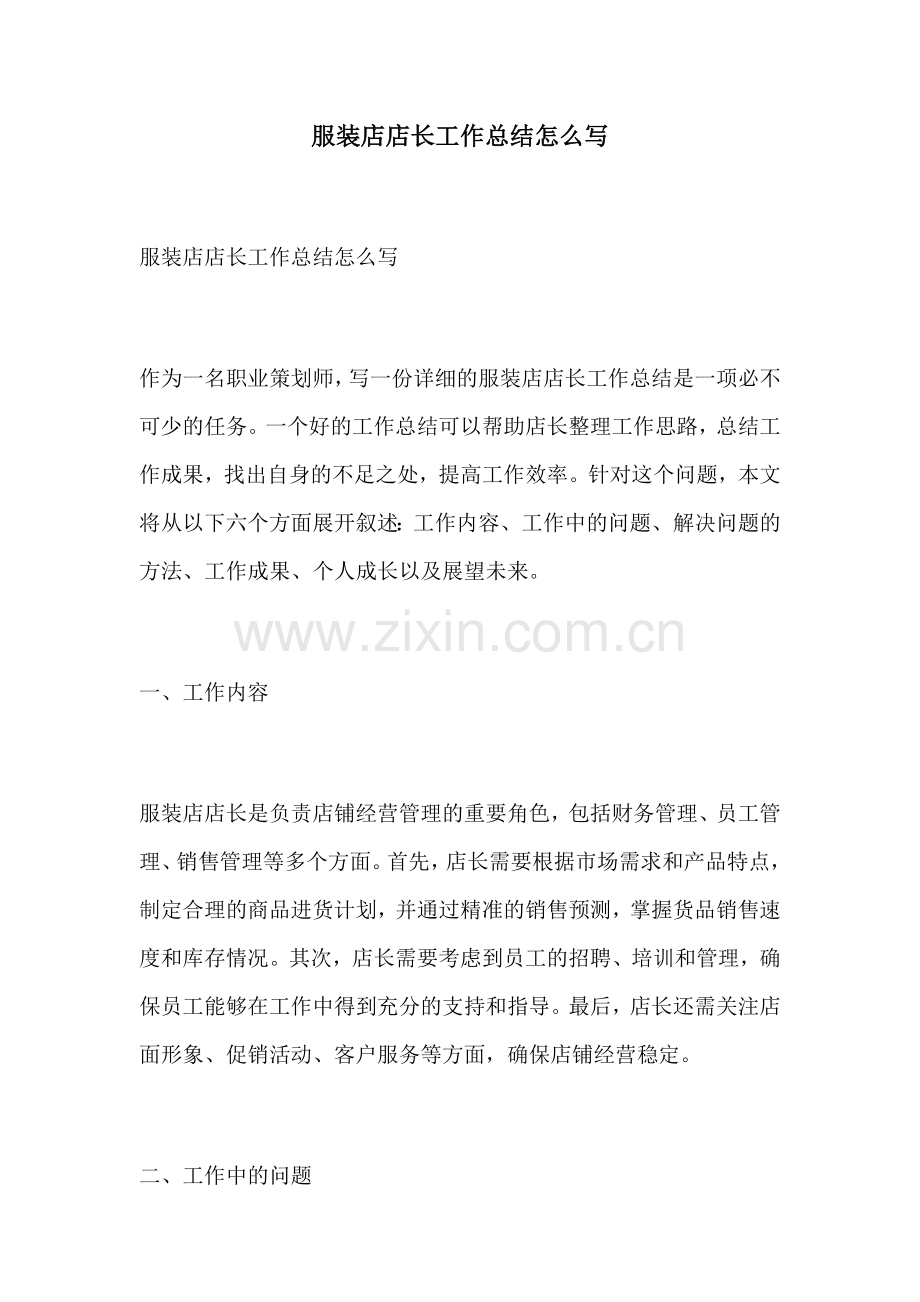 服装店店长工作总结怎么写

服装店店长工作总结怎么写

作为一名职业策划师，写一份详细的服装店店长工作总结是一项必不可少的任务。一个好的工作总结可以帮助店长整理工作思路，总结工作成果，找出自身的不足之处，提高工作效率。针对这个问题，本文将从以下六个方面展开叙述：工作内容、工作中的问题、解决问题的方法、工作成果、个人成长以及展望未来。

一、工作内容

服装店店长是负责店铺经营管理的重要角色，包括财务管理、员工管理、销售管理等多个方面。首先，店长需要根据市场需求和产品特点，制定合理的商品进货计划，并通过精准的销售预测，掌握货品销售速度和库存情况。其次，店长需要考虑到员工的招聘、培训和管理，确保员工能够在工作中得到充分的支持和指导。最后，店长还需关注店面形象、促销活动、客户服务等方面，确保店铺经营稳定。

二、工作中的问题

www.zixin.com.cn